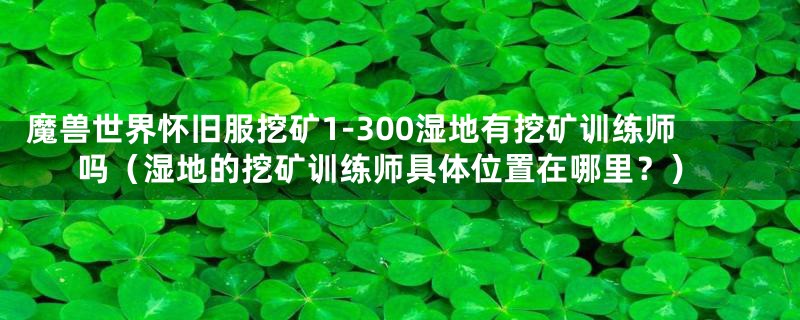 魔兽世界怀旧服挖矿1-300湿地有挖矿训练师吗（湿地的挖矿训练师具体位置在哪里？）